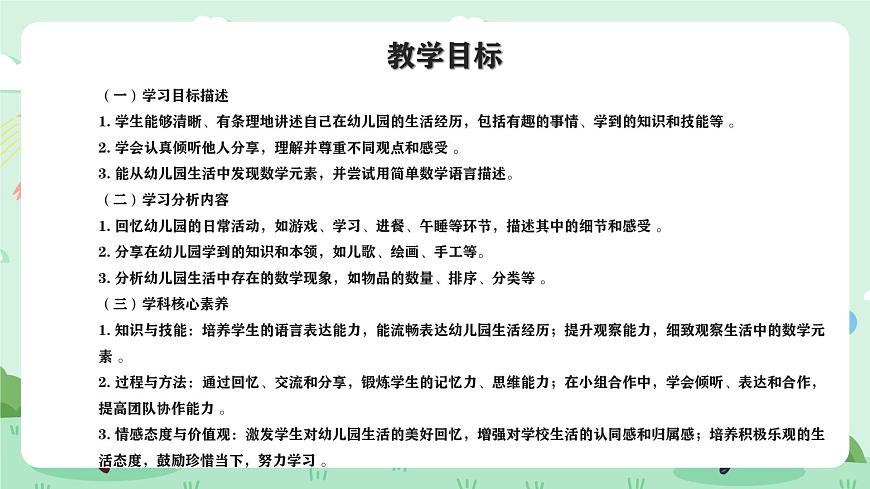 教学目标

（一）学习目标描述

1. 学生能够清晰、有条理地讲述自己在幼儿园的生活经历，包括有趣的事情、学到的知识和技能等 。

2. 学会认真倾听他人分享，理解并尊重不同观点和感受 。

3. 能从幼儿园生活中发现数学元素，并尝试用简单数学语言描述。

（二）学习分析内容

1. 回忆幼儿园的日常活动，如游戏、学习、进餐、午睡等环节，描述其中的细节和感受 。

2. 分享在幼儿园学到的知识和本领，如儿歌、绘画、手工等。

3. 分析幼儿园生活中存在的数学现象，如物品的数量、排序、分类等 。

（三）学科核心素养

1. 知识与技能：培养学生的语言表达能力，能流畅表达幼儿园生活经历；提升观察能力，细致观察生活中的数学元素 。

2. 过程与方法：通过回忆、交流和分享，锻炼学生的记忆力、思维能力；在小组合作中，学会倾听、表达和合作，提高团队协作能力 。

3. 情感态度与价值观：激发学生对幼儿园生活的美好回忆，增强对学校生活的认同感和归属感；培养积极乐观的生活态度，鼓励珍惜当下，努力学习 。